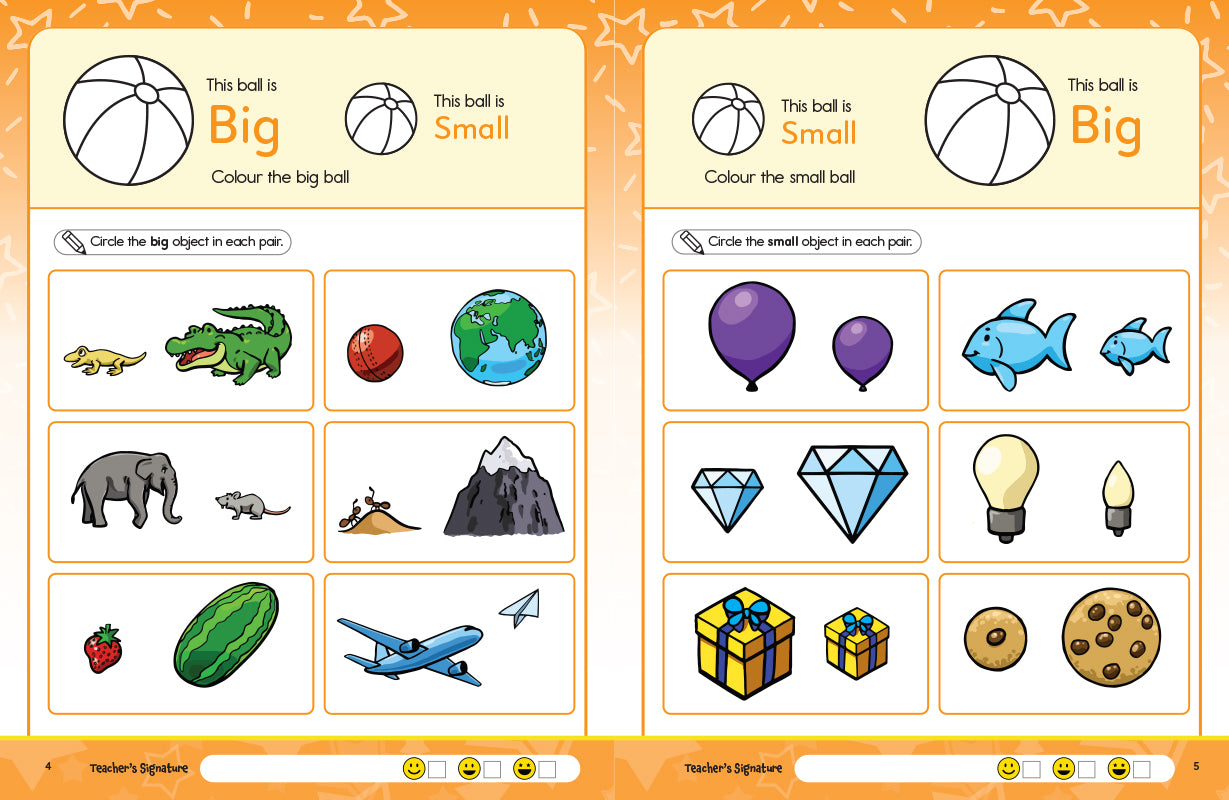 This ball is
Big

This ball is
Small

Colour the big ball

Circle the big object in each pair.

4 Teacher's Signature ☐ ☐ ☐

This ball is
Small

This ball is
Big

Colour the small ball

Circle the small object in each pair.

Teacher's Signature ☐ ☐ ☐ 5